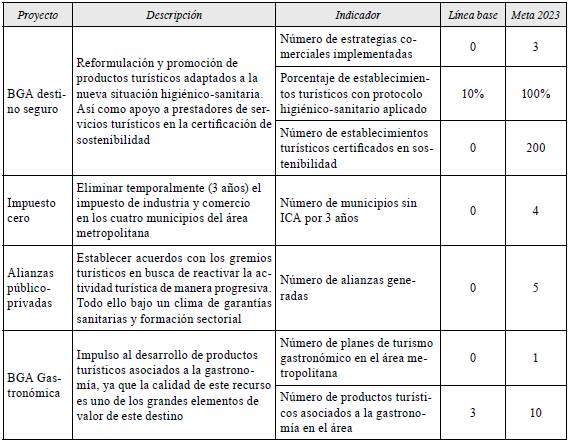 | Proyecto | Descripción | Indicador | Línea base | Meta 2023 |
|---|---|---|---|---|
| BGA destino seguro | Reformulación y promoción de productos turísticos adaptados a la nueva situación higiénico-sanitaria. Así como apoyo a prestadores de servicios turísticos en la certificación de sostenibilidad | Número de estrategias comerciales implementadas | 0 | 3 |
| | | Porcentaje de establecimientos turísticos con protocolo higiénico-sanitario aplicado | 10% | 100% |
| | | Número de establecimientos turísticos certificados en sostenibilidad | 0 | 200 |
| Impuesto cero | Eliminar temporalmente (3 años) el impuesto de industria y comercio en los cuatro municipios del área metropolitana | Número de municipios sin ICA por 3 años | 0 | 4 |
| Alianzas público-privadas | Establecer acuerdos con los gremios turísticos en busca de reactivar la actividad turística de manera progresiva. Todo ello bajo un clima de garantías sanitarias y formación sectorial | Número de alianzas generadas | 0 | 5 |
| BGA Gastronómica | Impulso al desarrollo de productos turísticos asociados a la gastronomía, ya que la calidad de este recurso es uno de los grandes elementos de valor de este destino | Número de planes de turismo gastronómico en el área metropolitana | 0 | 1 |
| | | Número de productos turísticos asociados a la gastronomía en el área | 3 | 10 |